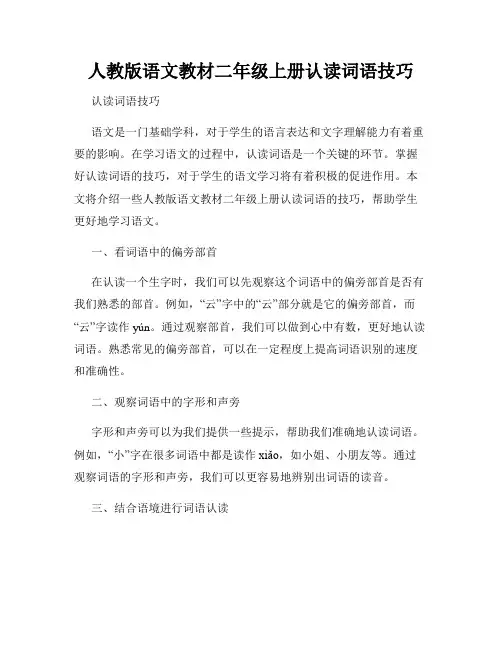 人教版语文教材二年级上册认读词语技巧

认读词语技巧

语文是一门基础学科，对于学生的语言表达和文字理解能力有着重要的影响。在学习语文的过程中，认读词语是一个关键的环节。掌握好认读词语的技巧，对于学生的语文学习将有着积极的促进作用。本文将介绍一些人教版语文教材二年级上册认读词语的技巧，帮助学生更好地学习语文。

一、看词语中的偏旁部首

在认读一个生字时，我们可以先观察这个词语中的偏旁部首是否有我们熟悉的部首。例如，“云”字中的“云”部分就是它的偏旁部首，而“云”字读作 yún。通过观察部首，我们可以做到心中有数，更好地认读词语。熟悉常见的偏旁部首，可以在一定程度上提高词语识别的速度和准确性。

二、观察词语中的字形和声旁

字形和声旁可以为我们提供一些提示，帮助我们准确地认读词语。例如，“小”字在很多词语中都是读作 xiǎo，如小姐、小朋友等。通过观察词语的字形和声旁，我们可以更容易地辨别出词语的读音。

三、结合语境进行词语认读